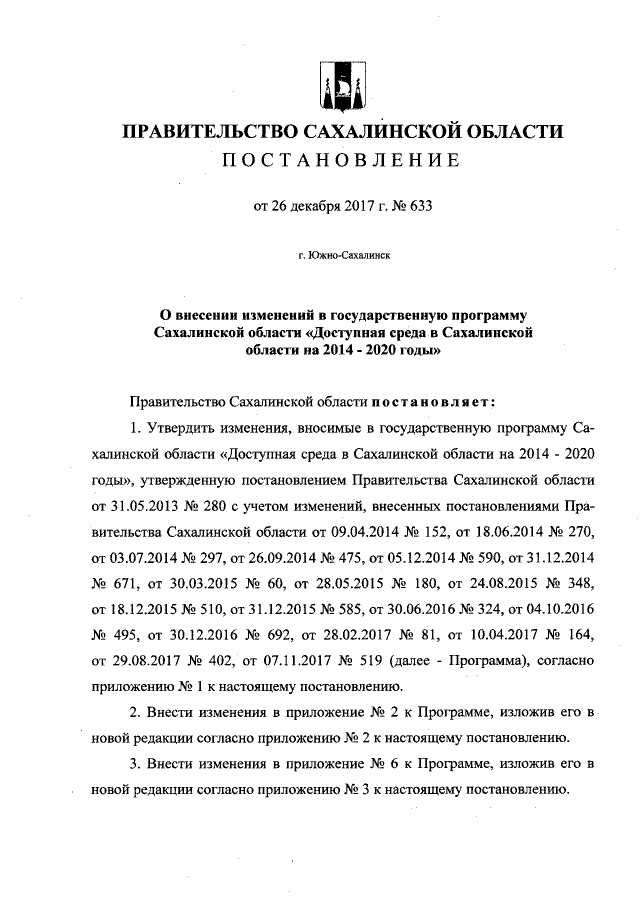 ПРАВИТЕЛЬСТВО САХАЛИНСКОЙ ОБЛАСТИ

ПОСТАНОВЛЕНИЕ

от 26 декабря 2017 г. № 633

г. Южно-Сахалинск

О внесении изменений в государственную программу Сахалинской области «Доступная среда в Сахалинской области на 2014 - 2020 годы»

Правительство Сахалинской области постановляет:

1. Утвердить изменения, вносимые в государственную программу Сахалинской области «Доступная среда в Сахалинской области на 2014 - 2020 годы», утвержденную постановлением Правительства Сахалинской области от 31.05.2013 № 280 с учетом изменений, внесенных постановлениями Правительства Сахалинской области от 09.04.2014 № 152, от 18.06.2014 № 270, от 03.07.2014 № 297, от 26.09.2014 № 475, от 05.12.2014 № 590, от 31.12.2014 № 671, от 30.03.2015 № 60, от 28.05.2015 № 180, от 24.08.2015 № 348, от 18.12.2015 № 510, от 31.12.2015 № 585, от 30.06.2016 № 324, от 04.10.2016 № 495, от 30.12.2016 № 692, от 28.02.2017 № 81, от 10.04.2017 № 164, от 29.08.2017 № 402, от 07.11.2017 № 519 (далее - Программа), согласно приложению № 1 к настоящему постановлению.

2. Внести изменения в приложение № 2 к Программе, изложив его в новой редакции согласно приложению № 2 к настоящему постановлению.

3. Внести изменения в приложение № 6 к Программе, изложив его в новой редакции согласно приложению № 3 к настоящему постановлению.